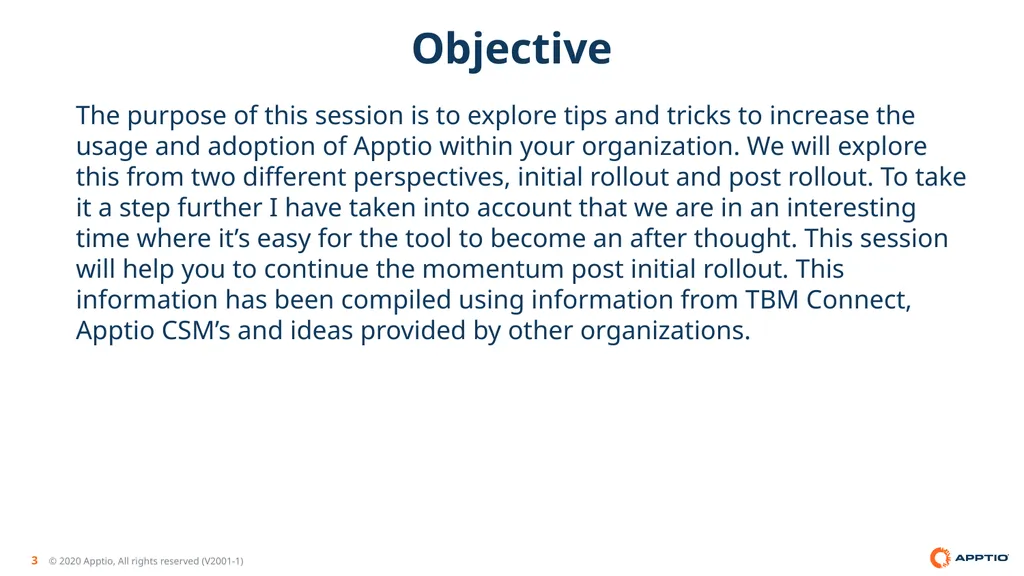 Objective

The purpose of this session is to explore tips and tricks to increase the usage and adoption of Apptio within your organization. We will explore this from two different perspectives, initial rollout and post rollout. To take it a step further I have taken into account that we are in an interesting time where it's easy for the tool to become an after thought. This session will help you to continue the momentum post initial rollout. This information has been compiled using information from TBM Connect, Apptio CSM's and ideas provided by other organizations.

3 © 2020 Apptio, All rights reserved (V2001-1)

APPTIO